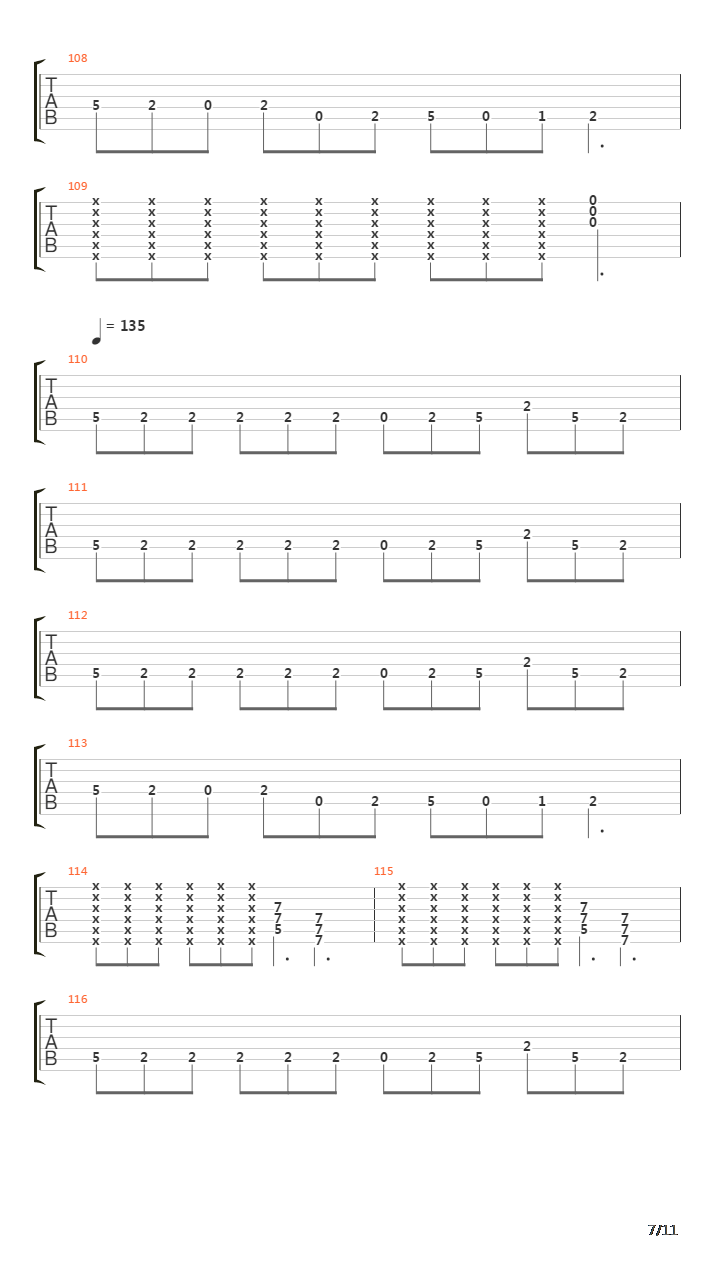 108

T
A
B
5 2 0 2 0 2 5 0 1 2

109

T
A
B
x x x x x x x x x 0
x x x x x x x x x 0
x x x x x x x x x 0
x x x x x x x x x
x x x x x x x x x
x x x x x x x x x

= 135

110

T
A
B
5 2 2 2 2 2 0 2 5 2 5 2

111

T
A
B
5 2 2 2 2 2 0 2 5 2 5 2

112

T
A
B
5 2 2 2 2 2 0 2 5 2 5 2

113

T
A
B
5 2 0 2 0 2 5 0 1 2

114

T
A
B
x x x x x x
x x x x x x
x x x x x x 7
x x x x x x 7 7
x x x x x x 5 7
x x x x x x 7

115

x x x x x x
x x x x x x
x x x x x x 7
x x x x x x 7 7
x x x x x x 5 7
x x x x x x 7

116

T
A
B
5 2 2 2 2 2 0 2 5 2 5 2

7/11